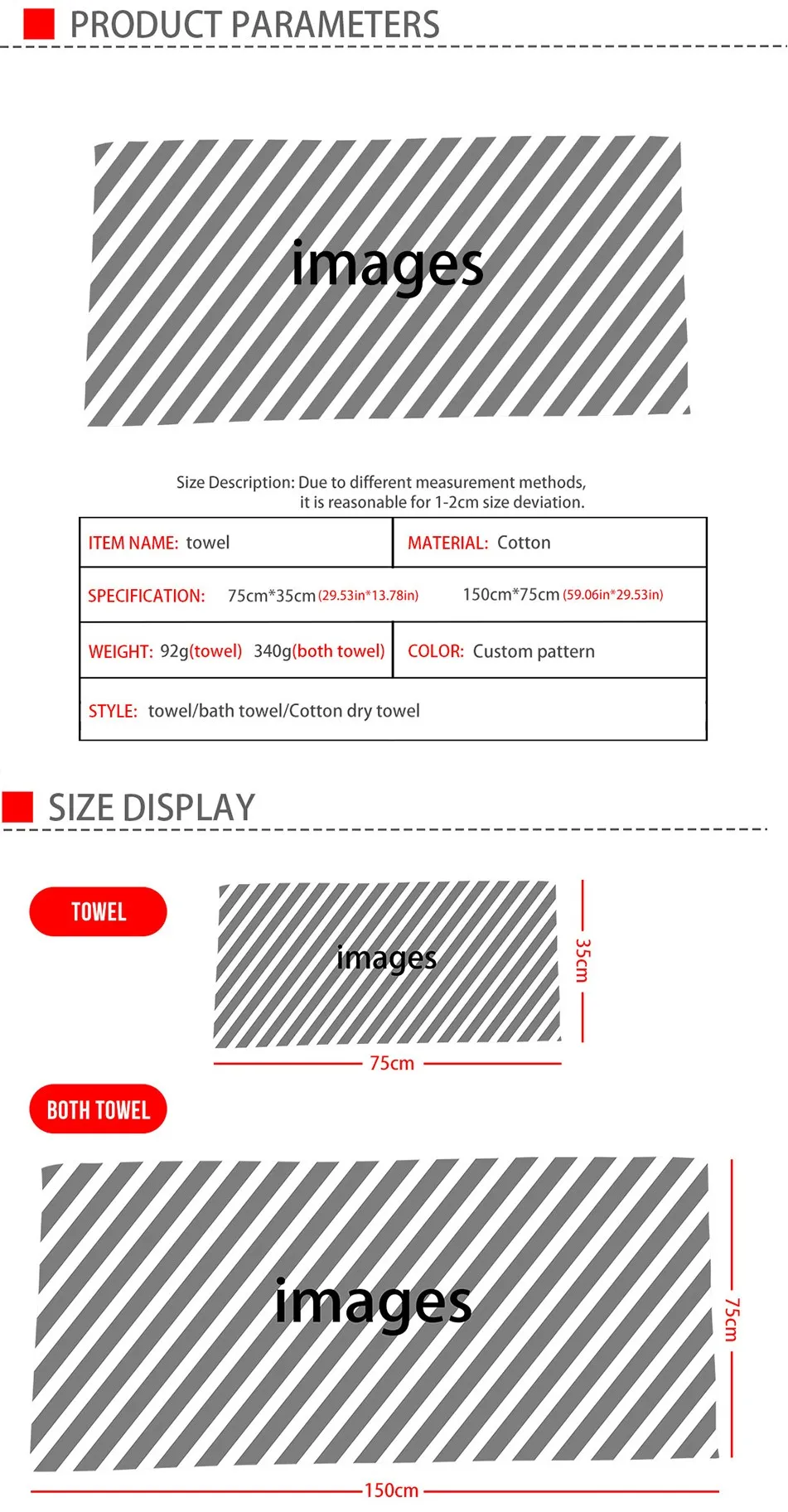 PRODUCT PARAMETERS

images

Size Description: Due to different measurement methods, it is reasonable for 1-2cm size deviation.

ITEM NAME: towel

MATERIAL: Cotton

SPECIFICATION: 75cm*35cm (29.53in*13.78in) 150cm*75cm (59.06in*29.53in)

WEIGHT: 92g(towel) 340g(both towel)

COLOR: Custom pattern

STYLE: towel/bath towel/Cotton dry towel

SIZE DISPLAY

TOWEL

images

35cm

75cm

BOTH TOWEL

images

75cm

150cm